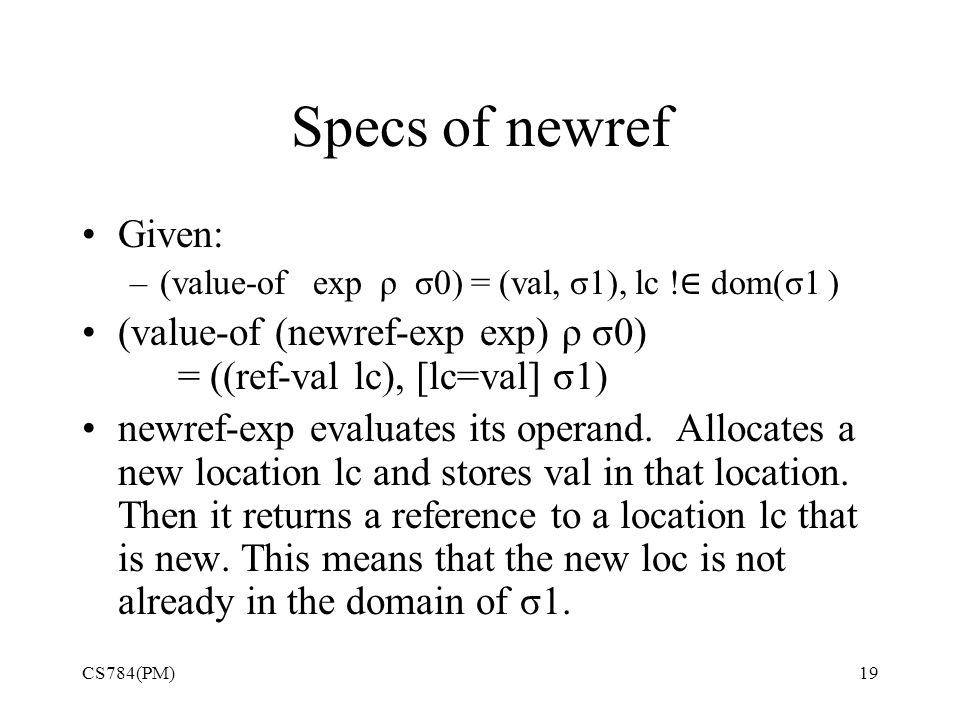 Specs of newref

• Given:
– (value-of exp ρ σ0) = (val, σ1), lc !∈ dom(σ1 )

• (value-of (newref-exp exp) ρ σ0)
= ((ref-val lc), [lc=val] σ1)

• newref-exp evaluates its operand. Allocates a new location lc and stores val in that location. Then it returns a reference to a location lc that is new. This means that the new loc is not already in the domain of σ1.

CS784(PM)

19